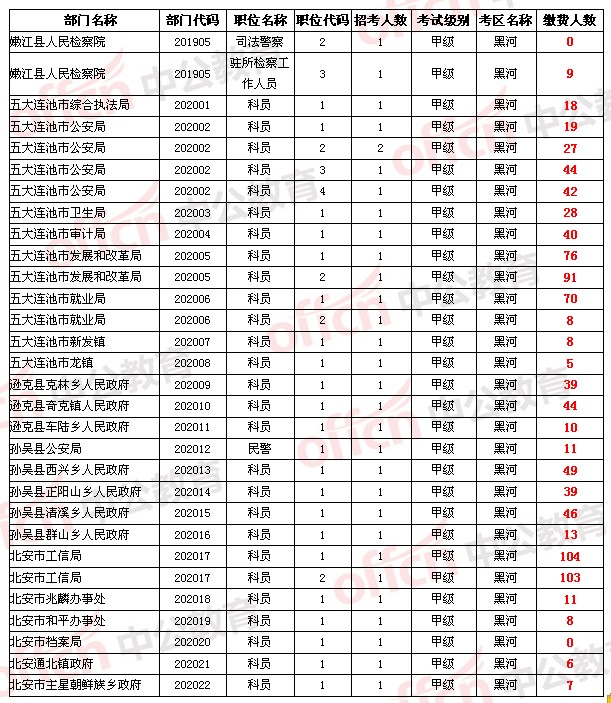 | 部门名称 | 部门代码 | 职位名称 | 职位代码 | 招考人数 | 考试级别 | 考区名称 | 缴费人数 |
|---|---|---|---|---|---|---|---|
| 嫩江县人民检察院 | 201905 | 司法警察 | 2 | 1 | 甲级 | 黑河 | 0 |
| 嫩江县人民检察院 | 201905 | 驻所检察工作人员 | 3 | 1 | 甲级 | 黑河 | 9 |
| 五大连池市综合执法局 | 202001 | 科员 | 1 | 1 | 甲级 | 黑河 | 18 |
| 五大连池市公安局 | 202002 | 科员 | 1 | 1 | 甲级 | 黑河 | 19 |
| 五大连池市公安局 | 202002 | 科员 | 2 | 2 | 甲级 | 黑河 | 27 |
| 五大连池市公安局 | 202002 | 科员 | 3 | 1 | 甲级 | 黑河 | 44 |
| 五大连池市公安局 | 202002 | 科员 | 4 | 1 | 甲级 | 黑河 | 42 |
| 五大连池市卫生局 | 202003 | 科员 | 1 | 1 | 甲级 | 黑河 | 28 |
| 五大连池市审计局 | 202004 | 科员 | 1 | 1 | 甲级 | 黑河 | 40 |
| 五大连池市发展和改革局 | 202005 | 科员 | 1 | 1 | 甲级 | 黑河 | 76 |
| 五大连池市发展和改革局 | 202005 | 科员 | 2 | 1 | 甲级 | 黑河 | 91 |
| 五大连池市就业局 | 202006 | 科员 | 1 | 1 | 甲级 | 黑河 | 70 |
| 五大连池市就业局 | 202006 | 科员 | 2 | 1 | 甲级 | 黑河 | 8 |
| 五大连池市新发镇 | 202007 | 科员 | 1 | 1 | 甲级 | 黑河 | 8 |
| 五大连池市龙镇 | 202008 | 科员 | 1 | 1 | 甲级 | 黑河 | 5 |
| 逊克县克林乡人民政府 | 202009 | 科员 | 1 | 1 | 甲级 | 黑河 | 39 |
| 逊克县奇克镇人民政府 | 202010 | 科员 | 1 | 1 | 甲级 | 黑河 | 44 |
| 逊克县车陆乡人民政府 | 202011 | 科员 | 1 | 1 | 甲级 | 黑河 | 10 |
| 孙吴县公安局 | 202012 | 民警 | 1 | 1 | 甲级 | 黑河 | 11 |
| 孙吴县西兴乡人民政府 | 202013 | 科员 | 1 | 1 | 甲级 | 黑河 | 49 |
| 孙吴县正阳山乡人民政府 | 202014 | 科员 | 1 | 1 | 甲级 | 黑河 | 39 |
| 孙吴县清溪乡人民政府 | 202015 | 科员 | 1 | 1 | 甲级 | 黑河 | 46 |
| 孙吴县群山乡人民政府 | 202016 | 科员 | 1 | 1 | 甲级 | 黑河 | 13 |
| 北安市工信局 | 202017 | 科员 | 1 | 1 | 甲级 | 黑河 | 104 |
| 北安市工信局 | 202017 | 科员 | 2 | 1 | 甲级 | 黑河 | 103 |
| 北安市兆麟办事处 | 202018 | 科员 | 1 | 1 | 甲级 | 黑河 | 11 |
| 北安市和平办事处 | 202019 | 科员 | 1 | 1 | 甲级 | 黑河 | 8 |
| 北安市档案局 | 202020 | 科员 | 1 | 1 | 甲级 | 黑河 | 0 |
| 北安通北镇政府 | 202021 | 科员 | 1 | 1 | 甲级 | 黑河 | 6 |
| 北安市主星朝鲜族乡政府 | 202022 | 科员 | 1 | 1 | 甲级 | 黑河 | 7 |